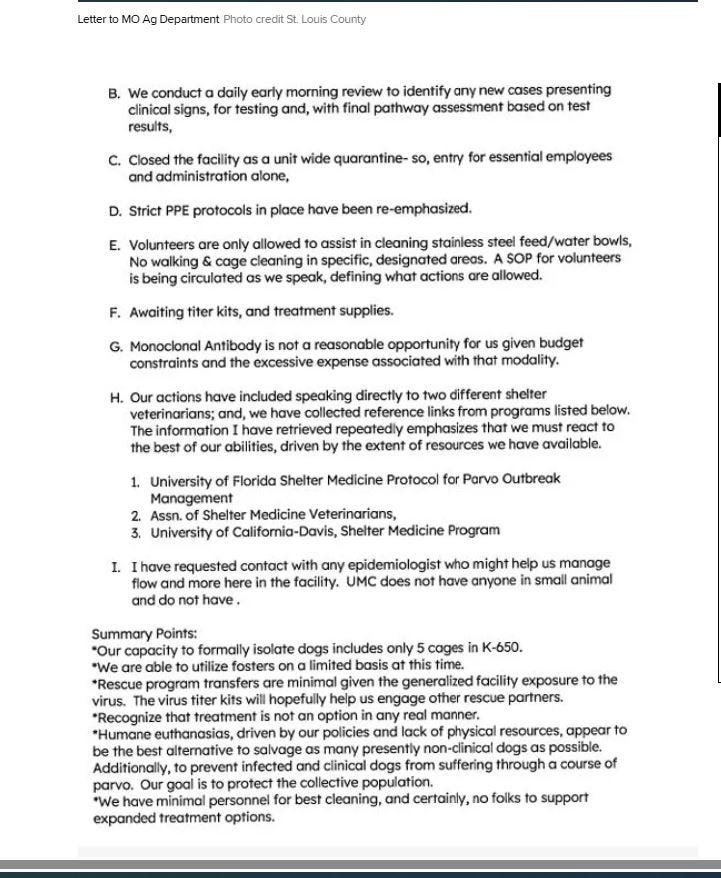 Letter to MO Ag Department Photo credit St. Louis County

B. We conduct a daily early morning review to identify any new cases presenting clinical signs, for testing and, with final pathway assessment based on test results,

C. Closed the facility as a unit wide quarantine- so, entry for essential employees and administration alone,

D. Strict PPE protocols in place have been re-emphasized.

E. Volunteers are only allowed to assist in cleaning stainless steel feed/water bowls, No walking & cage cleaning in specific, designated areas. A SOP for volunteers is being circulated as we speak, defining what actions are allowed.

F. Awaiting titer kits, and treatment supplies.

G. Monoclonal Antibody is not a reasonable opportunity for us given budget constraints and the excessive expense associated with that modality.

H. Our actions have included speaking directly to two different shelter veterinarians; and, we have collected reference links from programs listed below. The information I have retrieved repeatedly emphasizes that we must react to the best of our abilities, driven by the extent of resources we have available.

1. University of Florida Shelter Medicine Protocol for Parvo Outbreak Management
2. Assn. of Shelter Medicine Veterinarians,
3. University of California-Davis, Shelter Medicine Program

I. I have requested contact with any epidemiologist who might help us manage flow and more here in the facility. UMC does not have anyone in small animal and do not have .

Summary Points:
*Our capacity to formally isolate dogs includes only 5 cages in K-650.
*We are able to utilize fosters on a limited basis at this time.
*Rescue program transfers are minimal given the generalized facility exposure to the virus. The virus titer kits will hopefully help us engage other rescue partners.
*Recognize that treatment is not an option in any real manner.
*Humane euthanasias, driven by our policies and lack of physical resources, appear to be the best alternative to salvage as many presently non-clinical dogs as possible. Additionally, to prevent infected and clinical dogs from suffering through a course of parvo. Our goal is to protect the collective population.
*We have minimal personnel for best cleaning, and certainly, no folks to support expanded treatment options.